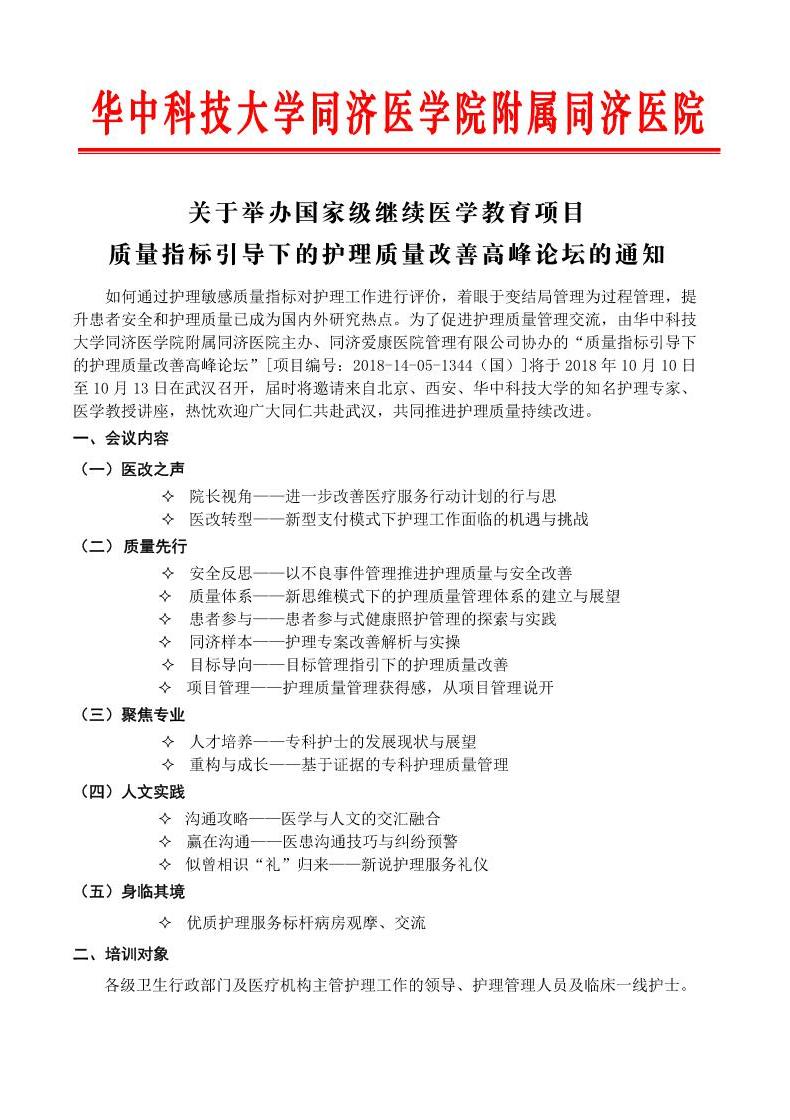 华中科技大学同济医学院附属同济医院

关于举办国家级继续医学教育项目
质量指标引导下的护理质量改善高峰论坛的通知

如何通过护理敏感质量指标对护理工作进行评价，着眼于变结局管理为过程管理，提升患者安全和护理质量已成为国内外研究热点。为了促进护理质量管理交流，由华中科技大学同济医学院附属同济医院主办、同济爱康医院管理有限公司协办的“质量指标引导下的护理质量改善高峰论坛”[项目编号：2018-14-05-1344（国）]将于 2018 年 10 月 10 日至 10 月 13 日在武汉召开，届时将邀请来自北京、西安、华中科技大学的知名护理专家、医学教授讲座，热忱欢迎广大同仁共赴武汉，共同推进护理质量持续改进。

一、会议内容

（一）医改之声

✧ 院长视角——进一步改善医疗服务行动计划的行与思
✧ 医改转型——新型支付模式下护理工作面临的机遇与挑战

（二）质量先行

✧ 安全反思——以不良事件管理推进护理质量与安全改善
✧ 质量体系——新思维模式下的护理质量管理体系的建立与展望
✧ 患者参与——患者参与式健康照护管理的探索与实践
✧ 同济样本——护理专案改善解析与实操
✧ 目标导向——目标管理指引下的护理质量改善
✧ 项目管理——护理质量管理获得感，从项目管理说开

（三）聚焦专业

✧ 人才培养——专科护士的发展现状与展望
✧ 重构与成长——基于证据的专科护理质量管理

（四）人文实践

✧ 沟通攻略——医学与人文的交汇融合
✧ 赢在沟通——医患沟通技巧与纠纷预警
✧ 似曾相识“礼”归来——新说护理服务礼仪

（五）身临其境

✧ 优质护理服务标杆病房观摩、交流

二、培训对象

各级卫生行政部门及医疗机构主管护理工作的领导、护理管理人员及临床一线护士。